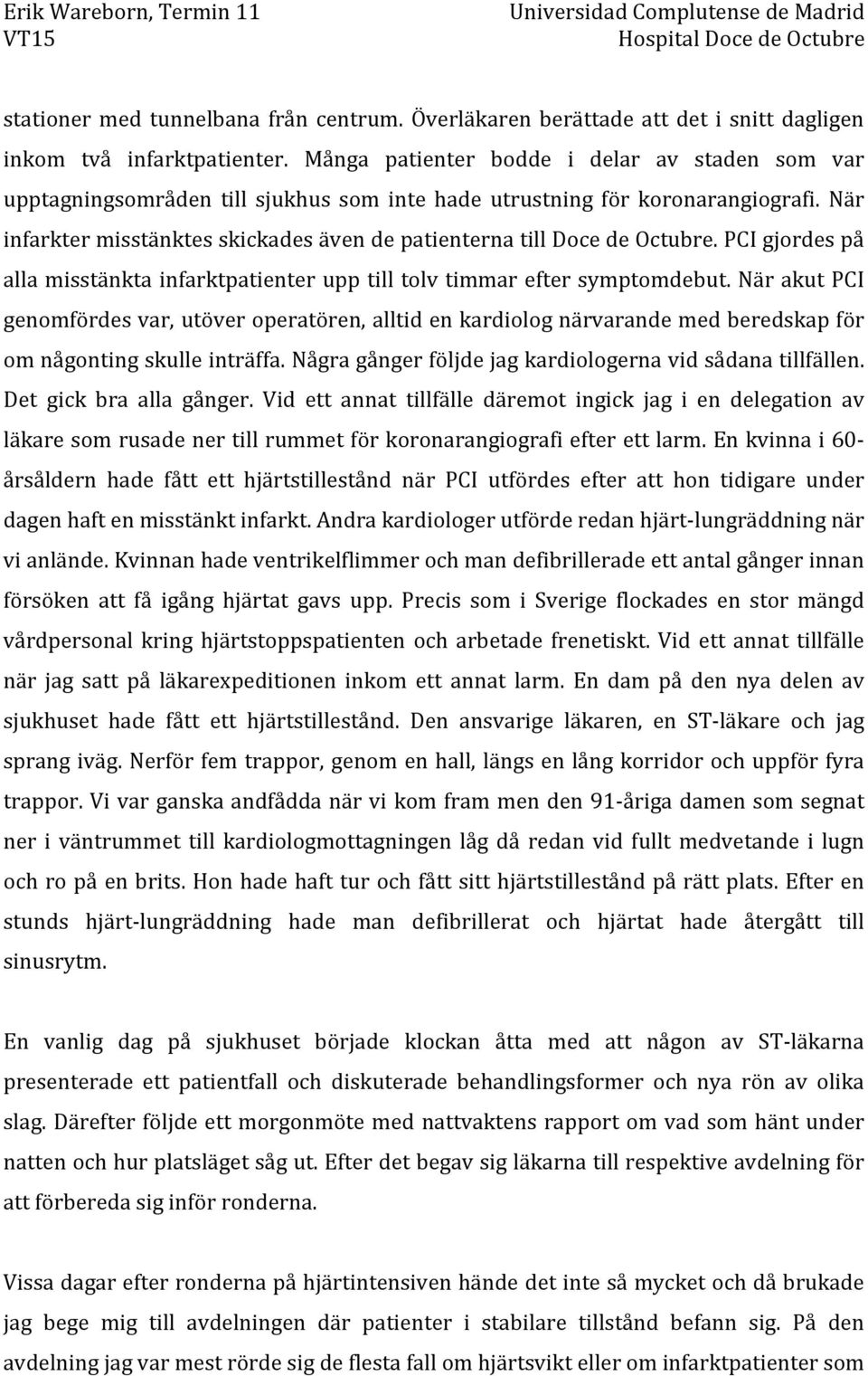 Erik Wareborn, Termin 11
VT15

Universidad Complutense de Madrid
Hospital Doce de Octubre

stationer med tunnelbana från centrum. Överläkaren berättade att det i snitt dagligen inkom två infarktpatienter. Många patienter bodde i delar av staden som var upptagningsområden till sjukhus som inte hade utrustning för koronarangiografi. När infarkter misstänktes skickades även de patienterna till Doce de Octubre. PCI gjordes på alla misstänkta infarktpatienter upp till tolv timmar efter symptomdebut. När akut PCI genomfördes var, utöver operatören, alltid en kardiolog närvarande med beredskap för om någonting skulle inträffa. Några gånger följde jag kardiologerna vid sådana tillfällen. Det gick bra alla gånger. Vid ett annat tillfälle däremot ingick jag i en delegation av läkare som rusade ner till rummet för koronarangiografi efter ett larm. En kvinna i 60-årsåldern hade fått ett hjärtstillestånd när PCI utfördes efter att hon tidigare under dagen haft en misstänkt infarkt. Andra kardiologer utförde redan hjärt-lungräddning när vi anlände. Kvinnan hade ventrikelflimmer och man defibrillerade ett antal gånger innan försöken att få igång hjärtat gavs upp. Precis som i Sverige flockades en stor mängd vårdpersonal kring hjärtstoppspatienten och arbetade frenetiskt. Vid ett annat tillfälle när jag satt på läkarexpeditionen inkom ett annat larm. En dam på den nya delen av sjukhuset hade fått ett hjärtstillestånd. Den ansvarige läkaren, en ST-läkare och jag sprang iväg. Nerför fem trappor, genom en hall, längs en lång korridor och uppför fyra trappor. Vi var ganska andfådda när vi kom fram men den 91-åriga damen som segnat ner i väntrummet till kardiologmottagningen låg då redan vid fullt medvetande i lugn och ro på en brits. Hon hade haft tur och fått sitt hjärtstillestånd på rätt plats. Efter en stunds hjärt-lungräddning hade man defibrillerat och hjärtat hade återgått till sinusrytm.

En vanlig dag på sjukhuset började klockan åtta med att någon av ST-läkarna presenterade ett patientfall och diskuterade behandlingsformer och nya rön av olika slag. Därefter följde ett morgonmöte med nattvaktens rapport om vad som hänt under natten och hur platsläget såg ut. Efter det begav sig läkarna till respektive avdelning för att förbereda sig inför ronderna.

Vissa dagar efter ronderna på hjärtintensiven hände det inte så mycket och då brukade jag bege mig till avdelningen där patienter i stabilare tillstånd befann sig. På den avdelning jag var mest rörde sig de flesta fall om hjärtsvikt eller om infarktpatienter som